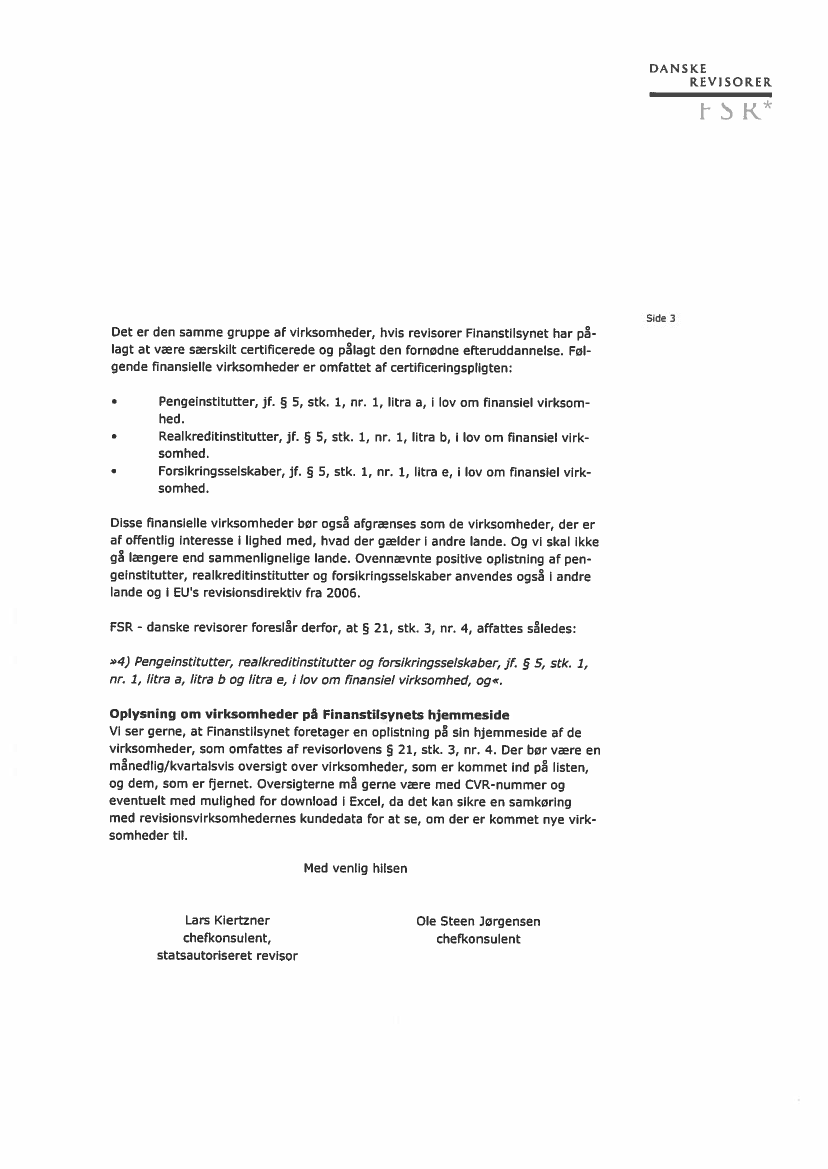 DANSKE REVISORER
FSR*

Side 3

Det er den samme gruppe af virksomheder, hvis revisorer Finanstilsynet har pålagt at være særskilt certificerede og pålagt den fornødne efteruddannelse. Følgende finansielle virksomheder er omfattet af certificeringspligten:

• Pengeinstitutter, jf. § 5, stk. 1, nr. 1, litra a, i lov om finansiel virksomhed.
• Realkreditinstitutter, jf. § 5, stk. 1, nr. 1, litra b, i lov om finansiel virksomhed.
• Forsikringsselskaber, jf. § 5, stk. 1, nr. 1, litra e, i lov om finansiel virksomhed.

Disse finansielle virksomheder bør også afgrænses som de virksomheder, der er af offentlig interesse i lighed med, hvad der gælder i andre lande. Og vi skal ikke gå længere end sammenlignelige lande. Ovennævnte positive oplistning af pengeinstitutter, realkreditinstitutter og forsikringsselskaber anvendes også i andre lande og i EU's revisionsdirektiv fra 2006.

FSR - danske revisorer foreslår derfor, at § 21, stk. 3, nr. 4, affattes således:

»4) Pengeinstitutter, realkreditinstitutter og forsikringsselskaber, jf. § 5, stk. 1, nr. 1, litra a, litra b og litra e, i lov om finansiel virksomhed, og«.

Oplysning om virksomheder på Finanstilsynets hjemmeside
Vi ser gerne, at Finanstilsynet foretager en oplistning på sin hjemmeside af de virksomheder, som omfattes af revisorlovens § 21, stk. 3, nr. 4. Der bør være en månedlig/kvartalsvis oversigt over virksomheder, som er kommet ind på listen, og dem, som er fjernet. Oversigterne må gerne være med CVR-nummer og eventuelt med mulighed for download i Excel, da det kan sikre en samkøring med revisionsvirksomhedernes kundedata for at se, om der er kommet nye virksomheder til.

Med venlig hilsen

Lars Kiertzner
chefkonsulent,
statsautoriseret revisor

Ole Steen Jørgensen
chefkonsulent